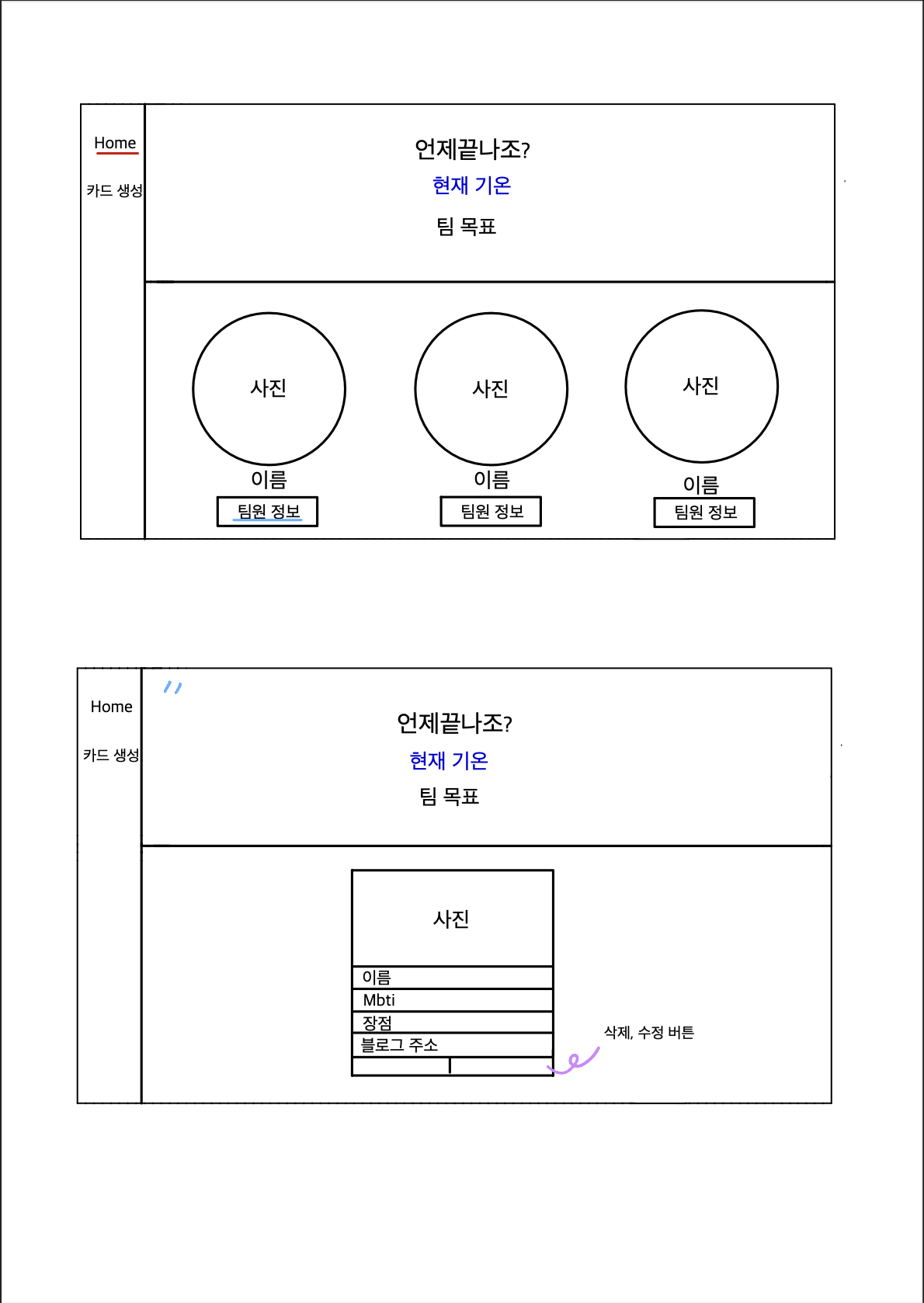 Home

카드 생성

언제끝나조?

현재 기온

팀 목표

사진

이름

팀원 정보

사진

이름

팀원 정보

사진

이름

팀원 정보

Home

카드 생성

언제끝나조?

현재 기온

팀 목표

사진

이름

Mbti

장점

블로그 주소

삭제, 수정 버튼